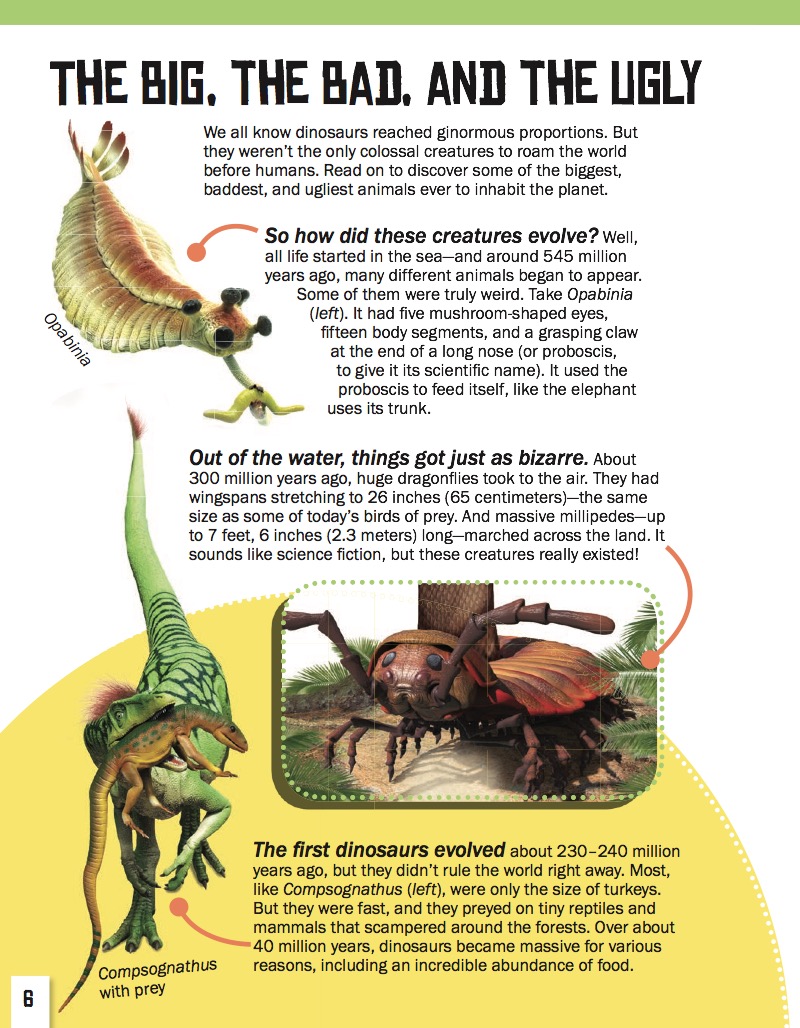 THE BIG, THE BAD, AND THE UGLY

We all know dinosaurs reached ginormous proportions. But they weren't the only colossal creatures to roam the world before humans. Read on to discover some of the biggest, baddest, and ugliest animals ever to inhabit the planet.

So how did these creatures evolve? Well, all life started in the sea—and around 545 million years ago, many different animals began to appear. Some of them were truly weird. Take Opabinia (left). It had five mushroom-shaped eyes, fifteen body segments, and a grasping claw at the end of a long nose (or proboscis, to give it its scientific name). It used the proboscis to feed itself, like the elephant uses its trunk.

Opabinia

Out of the water, things got just as bizarre. About 300 million years ago, huge dragonflies took to the air. They had wingspans stretching to 26 inches (65 centimeters)—the same size as some of today's birds of prey. And massive millipedes—up to 7 feet, 6 inches (2.3 meters) long—marched across the land. It sounds like science fiction, but these creatures really existed!

The first dinosaurs evolved about 230–240 million years ago, but they didn't rule the world right away. Most, like Compsognathus (left), were only the size of turkeys. But they were fast, and they preyed on tiny reptiles and mammals that scampered around the forests. Over about 40 million years, dinosaurs became massive for various reasons, including an incredible abundance of food.

Compsognathus with prey

6